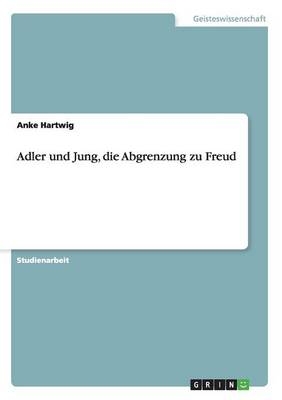 Geisteswissenschaft

Anke Hartwig

Adler und Jung, die Abgrenzung zu Freud

Studienarbeit

GRIN